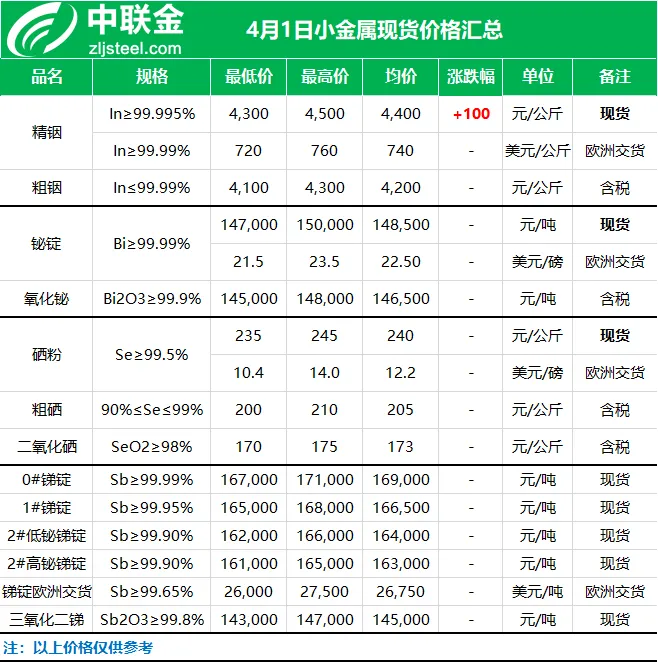 中联金
zljsteel.com

4月1日小金属现货价格汇总

| 品名 | 规格 | 最低价 | 最高价 | 均价 | 涨跌幅 | 单位 | 备注 |
|---|---|---|---|---|---|---|---|
| 精铟 | In≥99.995% | 4,300 | 4,500 | 4,400 | +100 | 元/公斤 | 现货 |
| | In≥99.99% | 720 | 760 | 740 | - | 美元/公斤 | 欧洲交货 |
| 粗铟 | In≤99.99% | 4,100 | 4,300 | 4,200 | - | 元/公斤 | 含税 |
| 铋锭 | Bi≥99.99% | 147,000 | 150,000 | 148,500 | - | 元/吨 | 现货 |
| | | 21.5 | 23.5 | 22.50 | - | 美元/磅 | 欧洲交货 |
| 氧化铋 | Bi2O3≥99.9% | 145,000 | 148,000 | 146,500 | - | 元/吨 | 含税 |
| 硒粉 | Se≥99.5% | 235 | 245 | 240 | - | 元/公斤 | 现货 |
| | | 10.4 | 14.0 | 12.2 | - | 美元/磅 | 欧洲交货 |
| 粗硒 | 90%≤Se≤99% | 200 | 210 | 205 | - | 元/公斤 | 含税 |
| 二氧化硒 | SeO2≥98% | 170 | 175 | 173 | - | 元/公斤 | 含税 |
| 0#锑锭 | Sb≥99.99% | 167,000 | 171,000 | 169,000 | - | 元/吨 | 现货 |
| 1#锑锭 | Sb≥99.95% | 165,000 | 168,000 | 166,500 | - | 元/吨 | 现货 |
| 2#低铋锑锭 | Sb≥99.90% | 162,000 | 166,000 | 164,000 | - | 元/吨 | 现货 |
| 2#高铋锑锭 | Sb≥99.90% | 161,000 | 165,000 | 163,000 | - | 元/吨 | 现货 |
| 锑锭欧洲交货 | Sb≥99.65% | 26,000 | 27,500 | 26,750 | - | 美元/吨 | 欧洲交货 |
| 三氧化二锑 | Sb2O3≥99.8% | 143,000 | 147,000 | 145,000 | - | 元/吨 | 现货 |

注：以上价格仅供参考